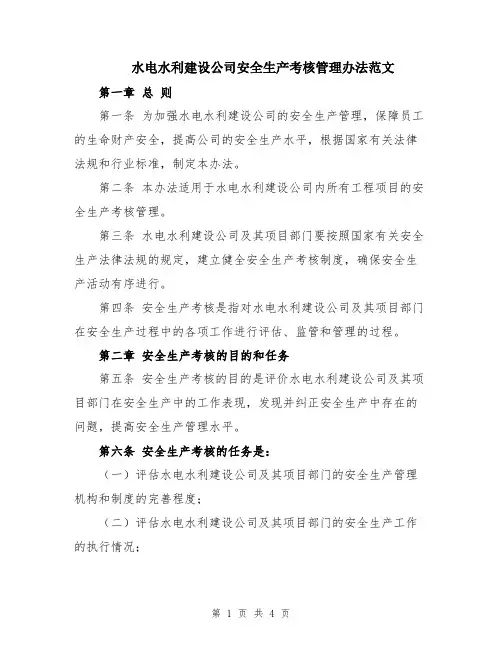 水电水利建设公司安全生产考核管理办法范文

第一章 总 则

第一条 为加强水电水利建设公司的安全生产管理，保障员工的生命财产安全，提高公司的安全生产水平，根据国家有关法律法规和行业标准，制定本办法。

第二条 本办法适用于水电水利建设公司内所有工程项目的安全生产考核管理。

第三条 水电水利建设公司及其项目部门要按照国家有关安全生产法律法规的规定，建立健全安全生产考核制度，确保安全生产活动有序进行。

第四条 安全生产考核是指对水电水利建设公司及其项目部门在安全生产过程中的各项工作进行评估、监管和管理的过程。

第二章 安全生产考核的目的和任务

第五条 安全生产考核的目的是评价水电水利建设公司及其项目部门在安全生产中的工作表现，发现并纠正安全生产中存在的问题，提高安全生产管理水平。

第六条 安全生产考核的任务是：

（一）评估水电水利建设公司及其项目部门的安全生产管理机构和制度的完善程度；

（二）评估水电水利建设公司及其项目部门的安全生产工作的执行情况；

第 1 页 共 4 页